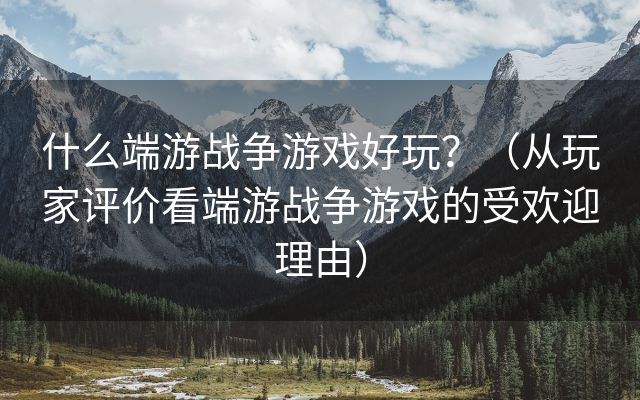 什么端游战争游戏好玩？（从玩家评价看端游战争游戏的受欢迎理由）